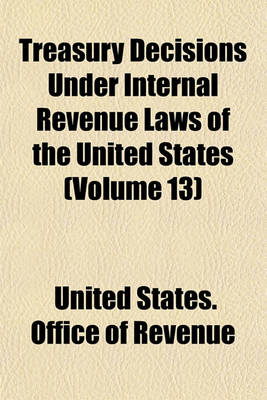 Treasury Decisions Under Internal Revenue Laws of the United States (Volume 13)

United States. Office of Revenue